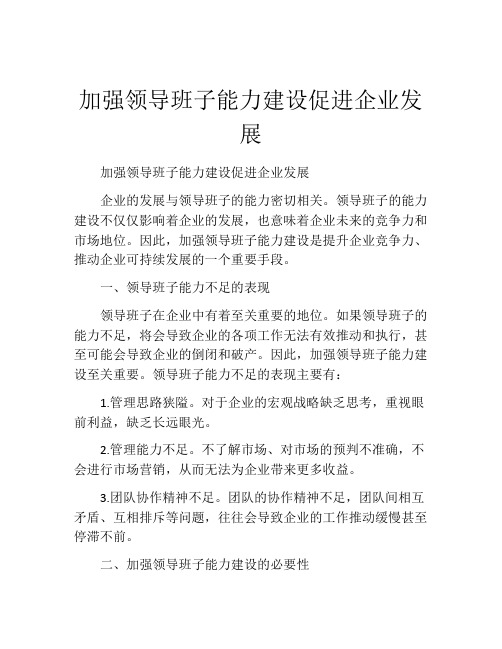 加强领导班子能力建设促进企业发展

加强领导班子能力建设促进企业发展

企业的发展与领导班子的能力密切相关。领导班子的能力建设不仅仅影响着企业的发展，也意味着企业未来的竞争力和市场地位。因此，加强领导班子能力建设是提升企业竞争力、推动企业可持续发展的一个重要手段。

一、领导班子能力不足的表现

领导班子在企业中有着至关重要的地位。如果领导班子的能力不足，将会导致企业的各项工作无法有效推动和执行，甚至可能会导致企业的倒闭和破产。因此，加强领导班子能力建设至关重要。领导班子能力不足的表现主要有：

1.管理思路狭隘。对于企业的宏观战略缺乏思考，重视眼前利益，缺乏长远眼光。

2.管理能力不足。不了解市场、对市场的预判不准确，不会进行市场营销，从而无法为企业带来更多收益。

3.团队协作精神不足。团队的协作精神不足，团队间相互矛盾、互相排斥等问题，往往会导致企业的工作推动缓慢甚至停滞不前。

二、加强领导班子能力建设的必要性